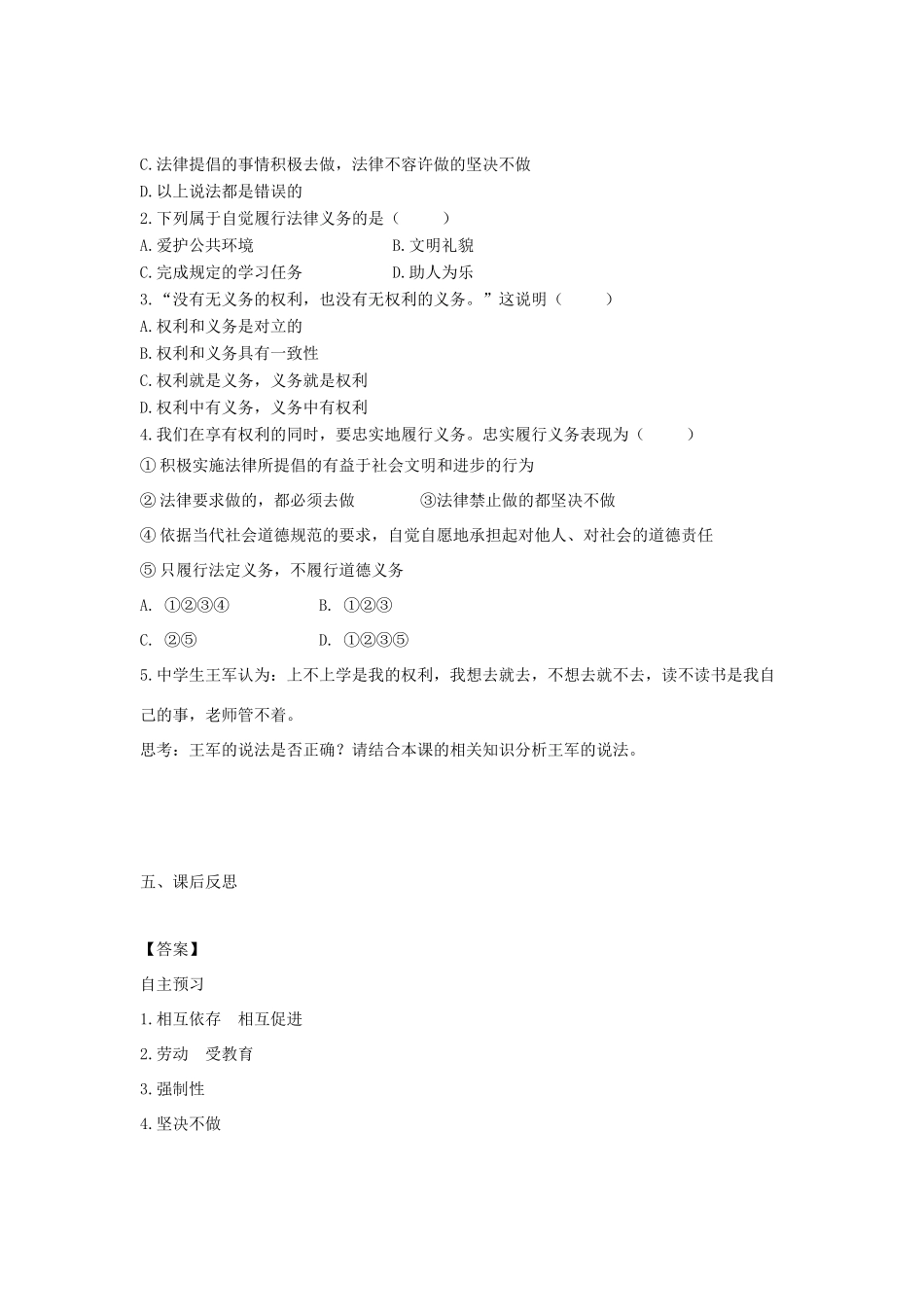 C.法律提倡的事情积极去做，法律不容许做的坚决不做
D.以上说法都是错误的
2.下列属于自觉履行法律义务的是（　　）
A.爱护公共环境　　　　　　B.文明礼貌
C.完成规定的学习任务　　　　D.助人为乐
3.“没有无义务的权利，也没有无权利的义务。”这说明（　　）
A.权利和义务是对立的
B.权利和义务具有一致性
C.权利就是义务，义务就是权利
D.权利中有义务，义务中有权利
4.我们在享有权利的同时，要忠实地履行义务。忠实履行义务表现为（　　）
①积极实施法律所提倡的有益于社会文明和进步的行为
②法律要求做的，都必须去做　　　③法律禁止做的都坚决不做
④依据当代社会道德规范的要求，自觉自愿地承担起对他人、对社会的道德责任
⑤只履行法定义务，不履行道德义务
A. ①②③④　　　　　B. ①②③
C. ②⑤　　　　　　　D. ①②③⑤
5.中学生王军认为：上不上学是我的权利，我想去就去，不想去就不去，读不读书是我自己的事，老师管不着。
思考：王军的说法是否正确？请结合本课的相关知识分析王军的说法。

五、课后反思

【答案】
自主预习
1.相互依存　相互促进
2.劳动　受教育
3.强制性
4.坚决不做